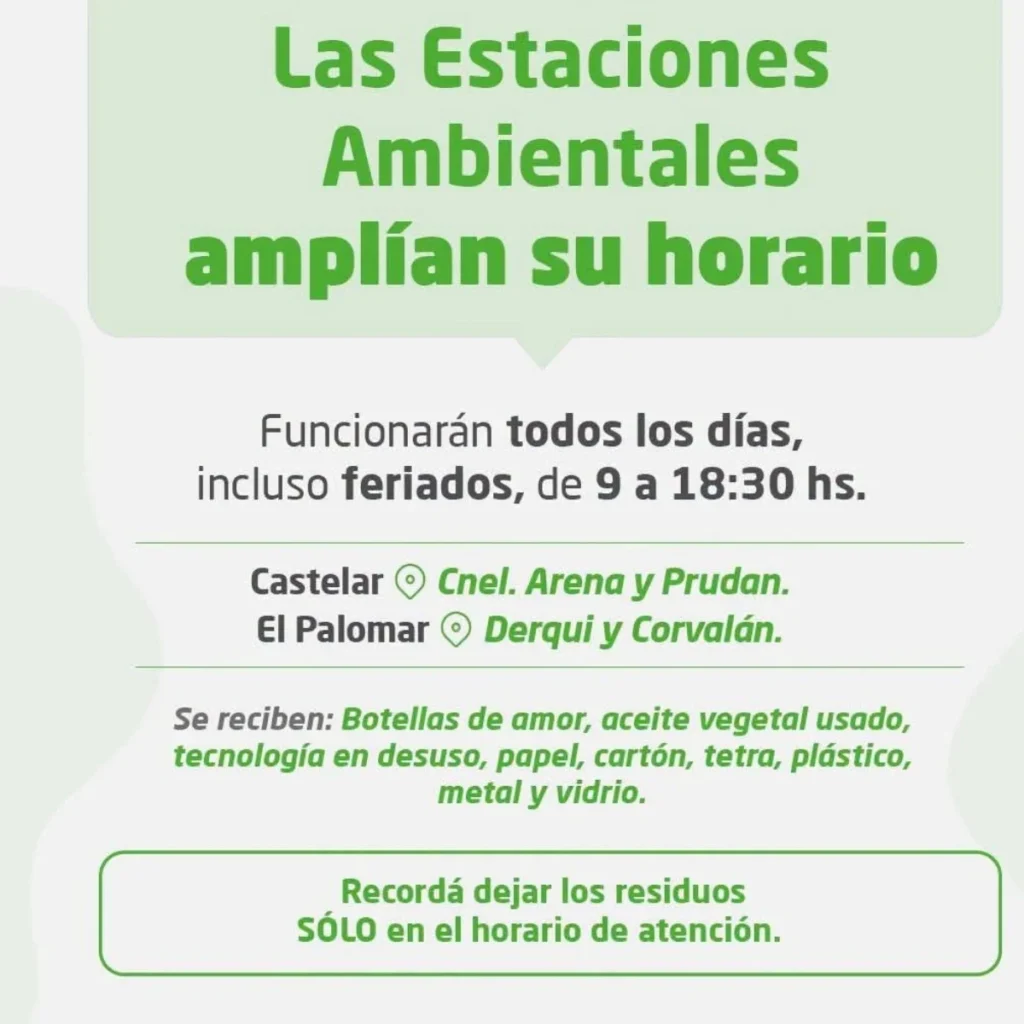 Las Estaciones Ambientales amplían su horario

Funcionarán todos los días, incluso feriados, de 9 a 18:30 hs.

Castelar Cnel. Arena y Prudan.
El Palomar Derqui y Corvalán.

Se reciben: Botellas de amor, aceite vegetal usado, tecnología en desuso, papel, cartón, tetra, plástico, metal y vidrio.

Recordá dejar los residuos SÓLO en el horario de atención.